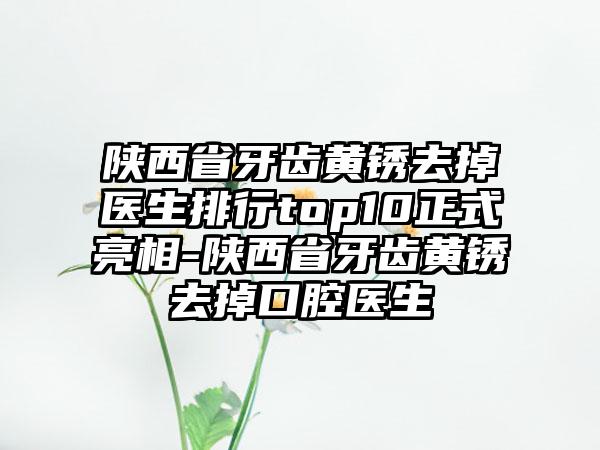 陕西省牙齿黄锈去掉医生排行top10正式亮相-陕西省牙齿黄锈去掉口腔医生